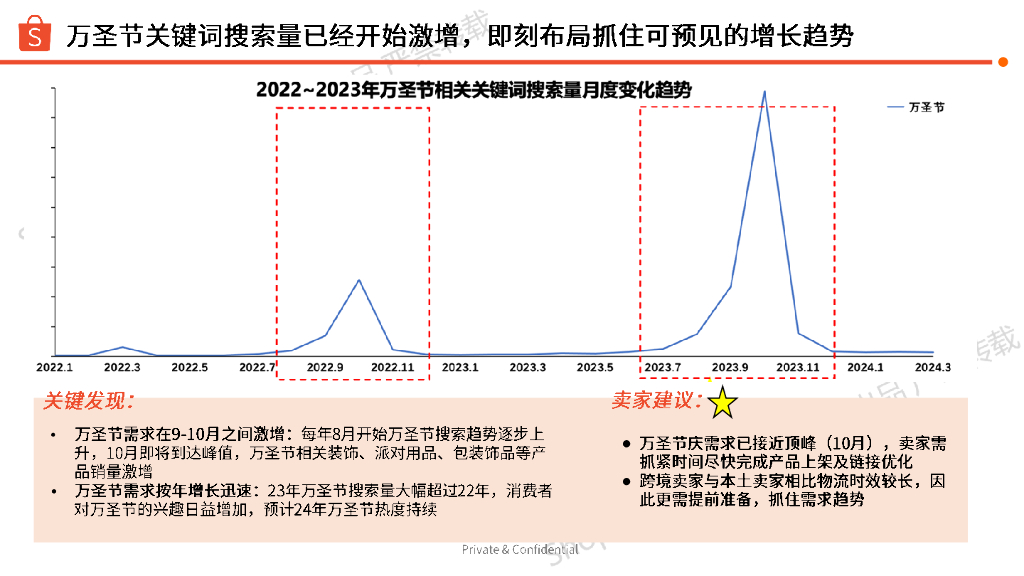 万圣节关键词搜索量已经开始激增，即刻布局抓住可预见的增长趋势

2022~2023年万圣节相关关键词搜索量月度变化趋势

万圣节

2022.1 2022.3 2022.5 2022.7 2022.9 2022.11 2023.1 2023.3 2023.5 2023.7 2023.9 2023.11 2024.1 2024.3

关键发现：

• 万圣节需求在9-10月之间激增：每年8月开始万圣节搜索趋势逐步上升，10月即将到达峰值，万圣节相关装饰、派对用品、包装饰品等产品销量激增
• 万圣节需求按年增长迅速：23年万圣节搜索量大幅超过22年，消费者对万圣节的兴趣日益增加，预计24年万圣节热度持续

卖家建议：

● 万圣节庆需求已接近顶峰（10月），卖家需抓紧时间尽快完成产品上架及链接优化
● 跨境卖家与本土卖家相比物流时效较长，因此更需提前准备，抓住需求趋势

Private & Confidential